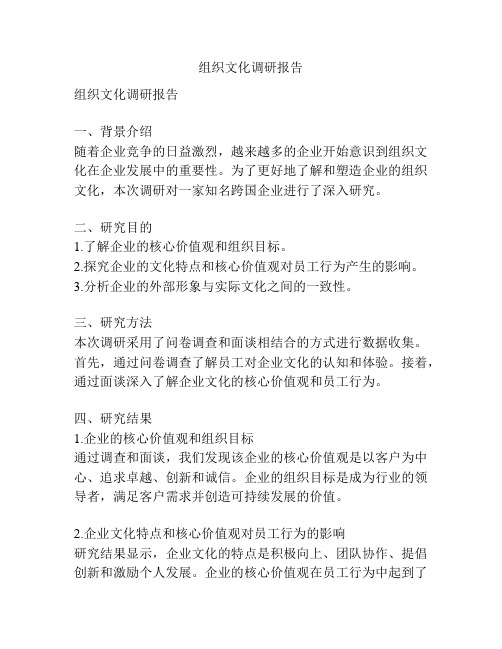 组织文化调研报告

组织文化调研报告

一、背景介绍
随着企业竞争的日益激烈，越来越多的企业开始意识到组织文化在企业发展中的重要性。为了更好地了解和塑造企业的组织文化，本次调研对一家知名跨国企业进行了深入研究。

二、研究目的
1.了解企业的核心价值观和组织目标。
2.探究企业的文化特点和核心价值观对员工行为产生的影响。
3.分析企业的外部形象与实际文化之间的一致性。

三、研究方法
本次调研采用了问卷调查和面谈相结合的方式进行数据收集。首先，通过问卷调查了解员工对企业文化的认知和体验。接着，通过面谈深入了解企业文化的核心价值观和员工行为。

四、研究结果
1.企业的核心价值观和组织目标
通过调查和面谈，我们发现该企业的核心价值观是以客户为中心、追求卓越、创新和诚信。企业的组织目标是成为行业的领导者，满足客户需求并创造可持续发展的价值。

2.企业文化特点和核心价值观对员工行为的影响
研究结果显示，企业文化的特点是积极向上、团队协作、提倡创新和激励个人发展。企业的核心价值观在员工行为中起到了